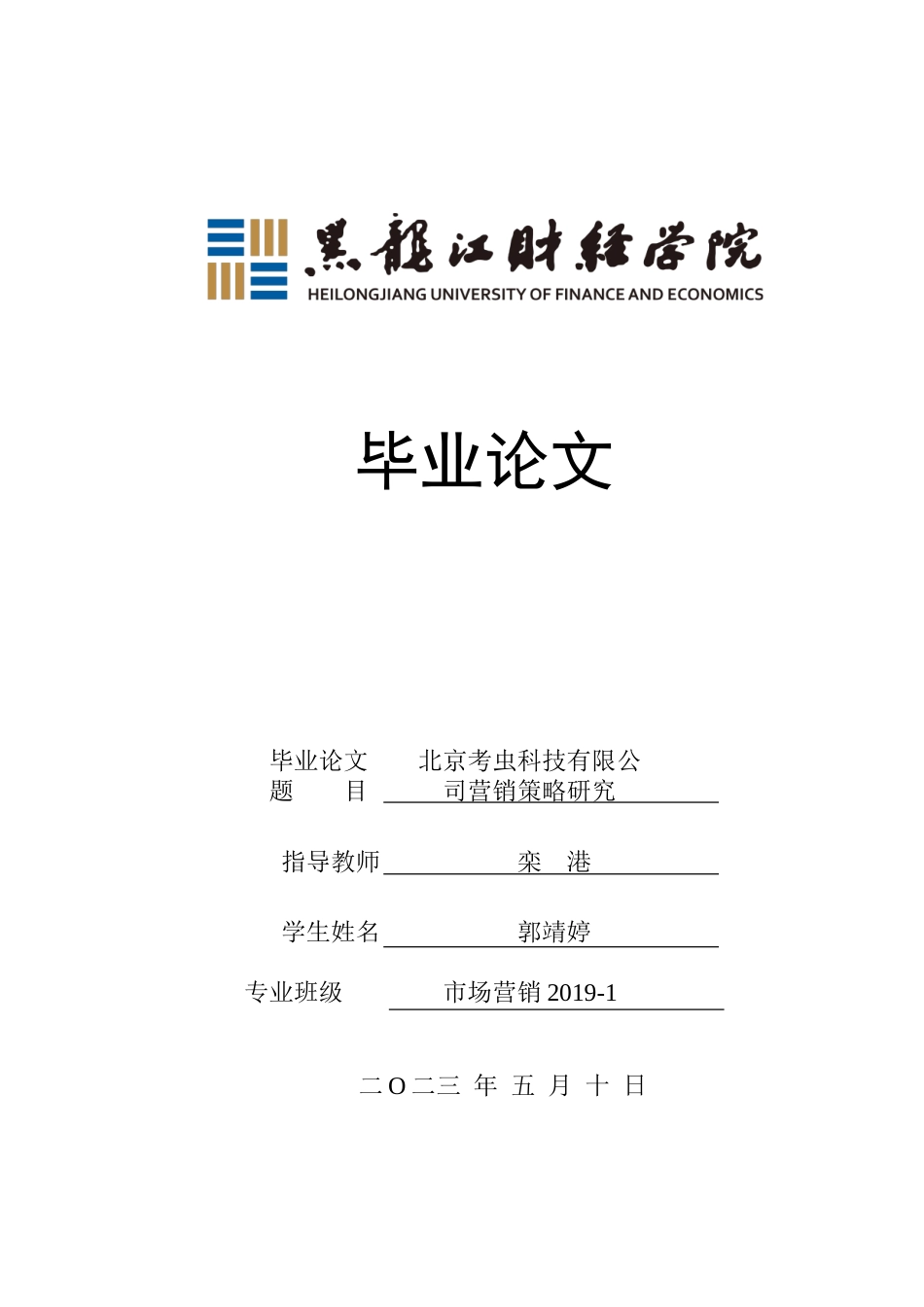 黑龍江財經學院
HEILONGJIANG UNIVERSITY OF FINANCE AND ECONOMICS

毕业论文

毕业论文题　目　北京考虫科技有限公司营销策略研究

指导教师　栾　港

学生姓名　郭靖婷

专业班级　市场营销 2019-1

二O二三 年 五 月 十 日